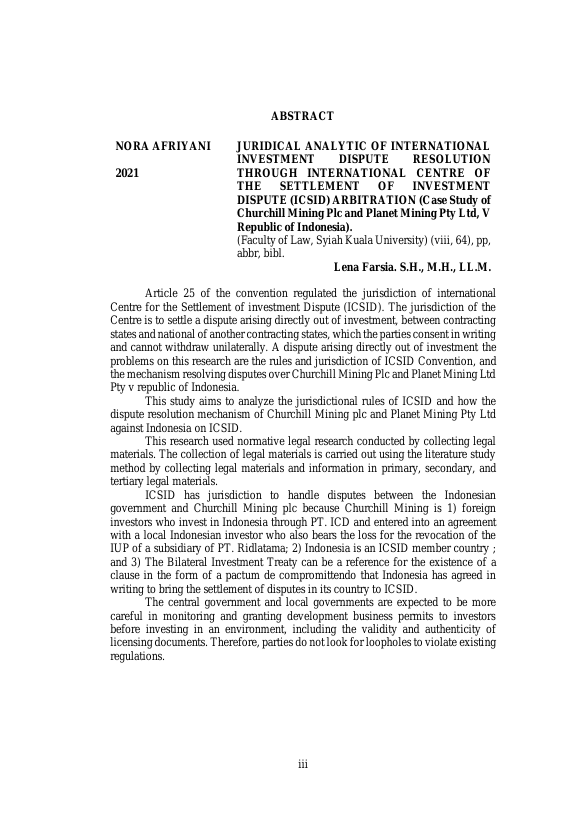 ABSTRACT

NORA AFRIYANI

2021

JURIDICAL ANALYTIC OF INTERNATIONAL INVESTMENT DISPUTE RESOLUTION THROUGH INTERNATIONAL CENTRE OF THE SETTLEMENT OF INVESTMENT DISPUTE (ICSID) ARBITRATION (Case Study of Churchill Mining Plc and Planet Mining Pty Ltd, V Republic of Indonesia).
(Faculty of Law, Syiah Kuala University) (viii, 64), pp, abbr, bibl.

Lena Farsia. S.H., M.H., LL.M.

Article 25 of the convention regulated the jurisdiction of international Centre for the Settlement of investment Dispute (ICSID). The jurisdiction of the Centre is to settle a dispute arising directly out of investment, between contracting states and national of another contracting states, which the parties consent in writing and cannot withdraw unilaterally. A dispute arising directly out of investment the problems on this research are the rules and jurisdiction of ICSID Convention, and the mechanism resolving disputes over Churchill Mining Plc and Planet Mining Ltd Pty v republic of Indonesia.

This study aims to analyze the jurisdictional rules of ICSID and how the dispute resolution mechanism of Churchill Mining plc and Planet Mining Pty Ltd against Indonesia on ICSID.

This research used normative legal research conducted by collecting legal materials. The collection of legal materials is carried out using the literature study method by collecting legal materials and information in primary, secondary, and tertiary legal materials.

ICSID has jurisdiction to handle disputes between the Indonesian government and Churchill Mining plc because Churchill Mining is 1) foreign investors who invest in Indonesia through PT. ICD and entered into an agreement with a local Indonesian investor who also bears the loss for the revocation of the IUP of a subsidiary of PT. Ridlatama; 2) Indonesia is an ICSID member country ; and 3) The Bilateral Investment Treaty can be a reference for the existence of a clause in the form of a pactum de compromittendo that Indonesia has agreed in writing to bring the settlement of disputes in its country to ICSID.

The central government and local governments are expected to be more careful in monitoring and granting development business permits to investors before investing in an environment, including the validity and authenticity of licensing documents. Therefore, parties do not look for loopholes to violate existing regulations.

iii